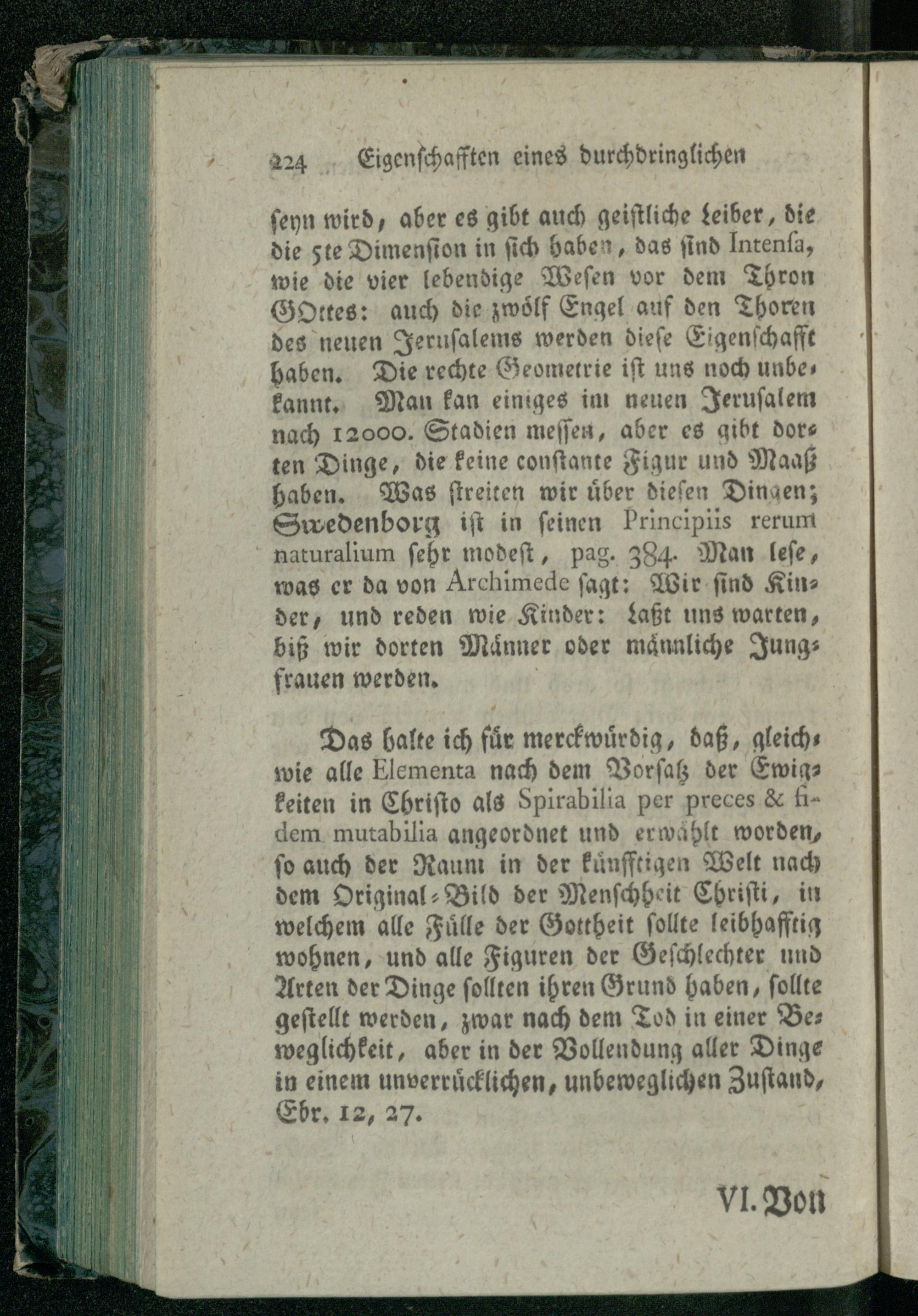 224 Eigenschafften eines durchdringlichen

seyn wird, aber es gibt auch geistliche Leiber, die die 5te Dimension in sich haben, das sind Intensa, wie die vier lebendige Wesen vor dem Thron GOttes: auch die zwölf Engel auf den Thoren des neuen Jerusalems werden diese Eigenschafft haben. Die rechte Geometrie ist uns noch unbekannt. Man kan einiges im neuen Jerusalem nach 12000. Stadien messen, aber es gibt dorten Dinge, die keine constante Figur und Maaß haben. Was streiten wir über diesen Dingen; Swedenborg ist in seinen Principiis rerum naturalium sehr modest, pag. 384. Man lese, was er da von Archimede sagt: Wir sind Kinder, und reden wie Kinder: Laßt uns warten, biß wir dorten Männer oder männliche Jungfrauen werden.

Das halte ich für merckwürdig, daß, gleichwie alle Elementa nach dem Vorsatz der Ewigkeiten in Christo als Spirabilia per preces & fidem mutabilia angeordnet und erwählt worden, so auch der Raum in der künfftigen Welt nach dem Original-Bild der Menschheit Christi, in welchem alle Fülle der Gottheit sollte leibhafftig wohnen, und alle Figuren der Geschlechter und Arten der Dinge sollten ihren Grund haben, sollte gestellt werden, zwar nach dem Tod in einer Beweglichkeit, aber in der Vollendung aller Dinge in einem unverrücklichen, unbeweglichen Zustand, Ebr. 12, 27.

VI. Von